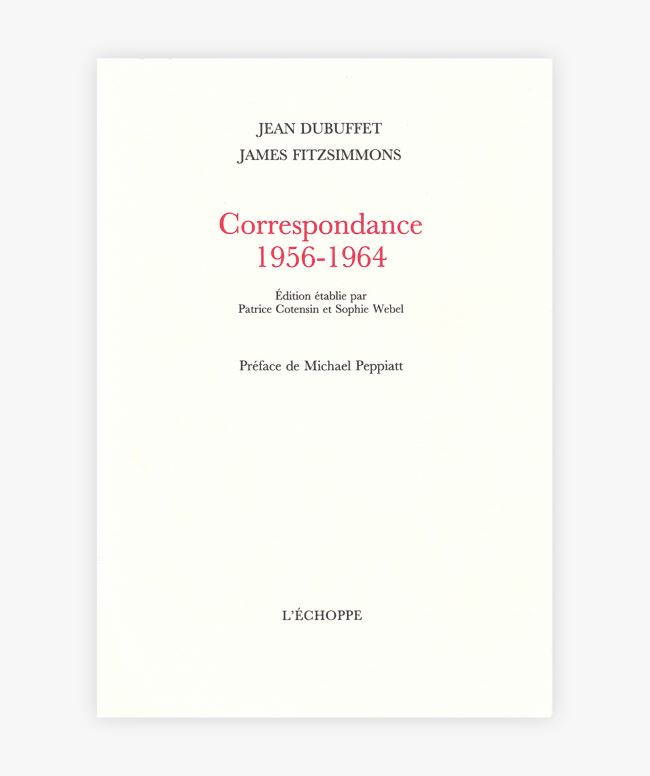 JEAN DUBUFFET
JAMES FITZSIMMONS

Correspondance
1956-1964

Édition établie par
Patrice Cotensin et Sophie Webel

Préface de Michael Peppiatt

L'ÉCHOPPE